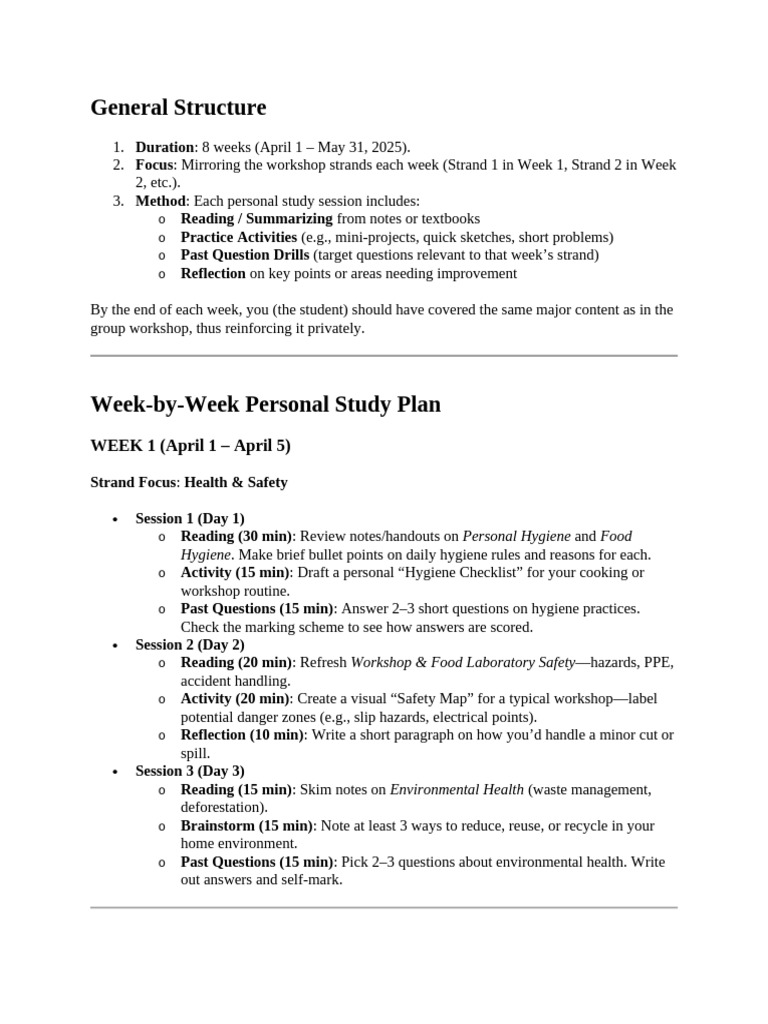 General Structure

1. Duration: 8 weeks (April 1 – May 31, 2025).
2. Focus: Mirroring the workshop strands each week (Strand 1 in Week 1, Strand 2 in Week 2, etc.).
3. Method: Each personal study session includes:
   o Reading / Summarizing from notes or textbooks
   o Practice Activities (e.g., mini-projects, quick sketches, short problems)
   o Past Question Drills (target questions relevant to that week's strand)
   o Reflection on key points or areas needing improvement

By the end of each week, you (the student) should have covered the same major content as in the group workshop, thus reinforcing it privately.

Week-by-Week Personal Study Plan

WEEK 1 (April 1 – April 5)

Strand Focus: Health & Safety

• Session 1 (Day 1)
   o Reading (30 min): Review notes/handouts on Personal Hygiene and Food Hygiene. Make brief bullet points on daily hygiene rules and reasons for each.
   o Activity (15 min): Draft a personal "Hygiene Checklist" for your cooking or workshop routine.
   o Past Questions (15 min): Answer 2–3 short questions on hygiene practices. Check the marking scheme to see how answers are scored.
• Session 2 (Day 2)
   o Reading (20 min): Refresh Workshop & Food Laboratory Safety—hazards, PPE, accident handling.
   o Activity (20 min): Create a visual "Safety Map" for a typical workshop—label potential danger zones (e.g., slip hazards, electrical points).
   o Reflection (10 min): Write a short paragraph on how you'd handle a minor cut or spill.
• Session 3 (Day 3)
   o Reading (15 min): Skim notes on Environmental Health (waste management, deforestation).
   o Brainstorm (15 min): Note at least 3 ways to reduce, reuse, or recycle in your home environment.
   o Past Questions (15 min): Pick 2–3 questions about environmental health. Write out answers and self-mark.